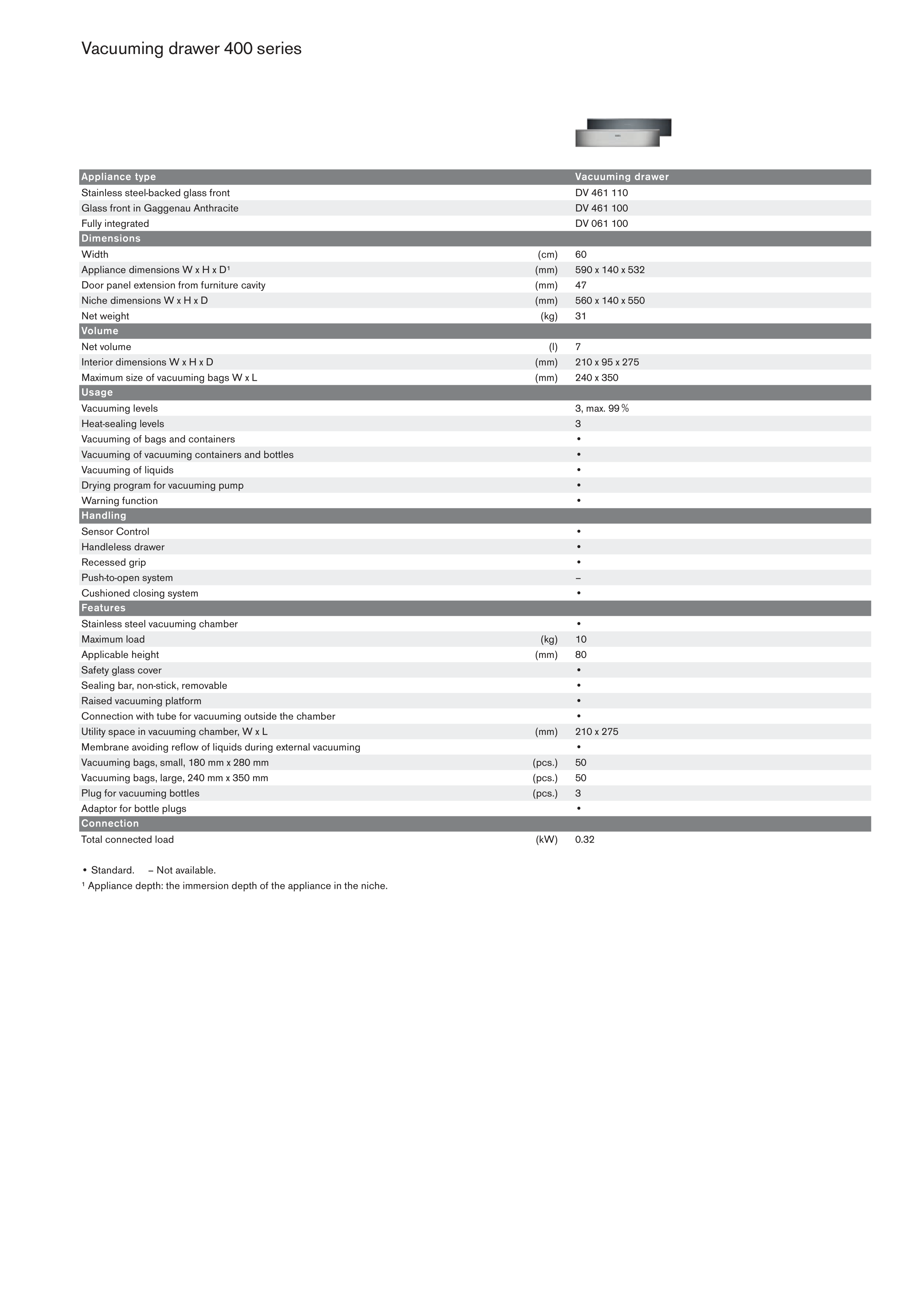 Vacuuming drawer 400 series

| Appliance type | | Vacuuming drawer |
|---|---|---|
| Stainless steel-backed glass front | | DV 461 110 |
| Glass front in Gaggenau Anthracite | | DV 461 100 |
| Fully integrated | | DV 061 100 |
| Dimensions | | |
| Width | (cm) | 60 |
| Appliance dimensions W x H x D¹ | (mm) | 590 x 140 x 532 |
| Door panel extension from furniture cavity | (mm) | 47 |
| Niche dimensions W x H x D | (mm) | 560 x 140 x 550 |
| Net weight | (kg) | 31 |
| Volume | | |
| Net volume | (l) | 7 |
| Interior dimensions W x H x D | (mm) | 210 x 95 x 275 |
| Maximum size of vacuuming bags W x L | (mm) | 240 x 350 |
| Usage | | |
| Vacuuming levels | | 3, max. 99 % |
| Heat-sealing levels | | 3 |
| Vacuuming of bags and containers | | • |
| Vacuuming of vacuuming containers and bottles | | • |
| Vacuuming of liquids | | • |
| Drying program for vacuuming pump | | • |
| Warning function | | • |
| Handling | | |
| Sensor Control | | • |
| Handleless drawer | | • |
| Recessed grip | | • |
| Push-to-open system | | – |
| Cushioned closing system | | • |
| Features | | |
| Stainless steel vacuuming chamber | | • |
| Maximum load | (kg) | 10 |
| Applicable height | (mm) | 80 |
| Safety glass cover | | • |
| Sealing bar, non-stick, removable | | • |
| Raised vacuuming platform | | • |
| Connection with tube for vacuuming outside the chamber | | • |
| Utility space in vacuuming chamber, W x L | (mm) | 210 x 275 |
| Membrane avoiding reflow of liquids during external vacuuming | | • |
| Vacuuming bags, small, 180 mm x 280 mm | (pcs.) | 50 |
| Vacuuming bags, large, 240 mm x 350 mm | (pcs.) | 50 |
| Plug for vacuuming bottles | (pcs.) | 3 |
| Adaptor for bottle plugs | | • |
| Connection | | |
| Total connected load | (kW) | 0.32 |

• Standard. – Not available.
¹ Appliance depth: the immersion depth of the appliance in the niche.